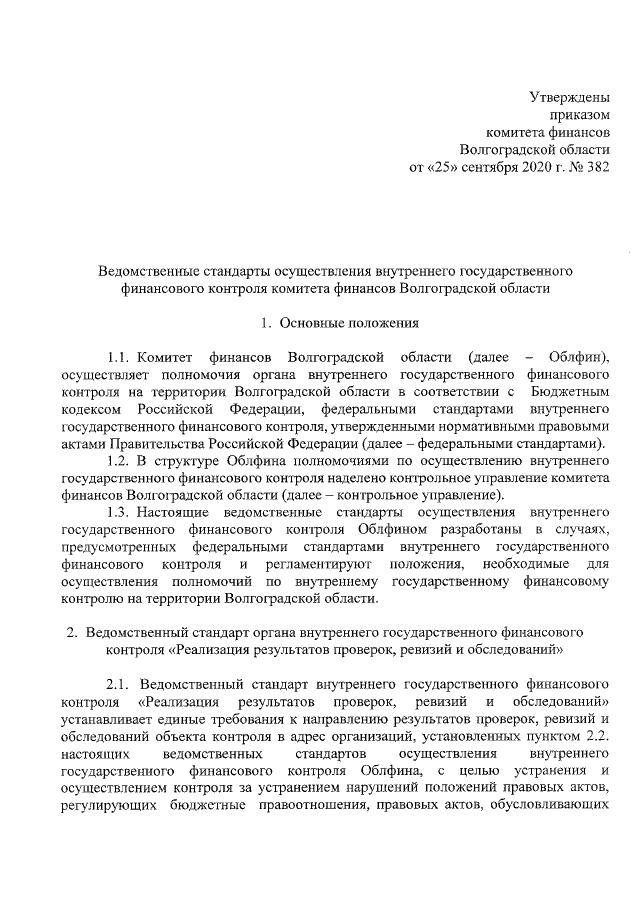 Утверждены
приказом
комитета финансов
Волгоградской области
от «25» сентября 2020 г. № 382

Ведомственные стандарты осуществления внутреннего государственного финансового контроля комитета финансов Волгоградской области

1. Основные положения

1.1. Комитет финансов Волгоградской области (далее – Облфин), осуществляет полномочия органа внутреннего государственного финансового контроля на территории Волгоградской области в соответствии с Бюджетным кодексом Российской Федерации, федеральными стандартами внутреннего государственного финансового контроля, утвержденными нормативными правовыми актами Правительства Российской Федерации (далее – федеральными стандартами).

1.2. В структуре Облфина полномочиями по осуществлению внутреннего государственного финансового контроля наделено контрольное управление комитета финансов Волгоградской области (далее – контрольное управление).

1.3. Настоящие ведомственные стандарты осуществления внутреннего государственного финансового контроля Облфином разработаны в случаях, предусмотренных федеральными стандартами внутреннего государственного финансового контроля и регламентируют положения, необходимые для осуществления полномочий по внутреннему государственному финансовому контролю на территории Волгоградской области.

2. Ведомственный стандарт органа внутреннего государственного финансового контроля «Реализация результатов проверок, ревизий и обследований»

2.1. Ведомственный стандарт внутреннего государственного финансового контроля «Реализация результатов проверок, ревизий и обследований» устанавливает единые требования к направлению результатов проверок, ревизий и обследований объекта контроля в адрес организаций, установленных пунктом 2.2. настоящих ведомственных стандартов осуществления внутреннего государственного финансового контроля Облфина, с целью устранения и осуществлением контроля за устранением нарушений положений правовых актов, регулирующих бюджетные правоотношения, правовых актов, обусловливающих